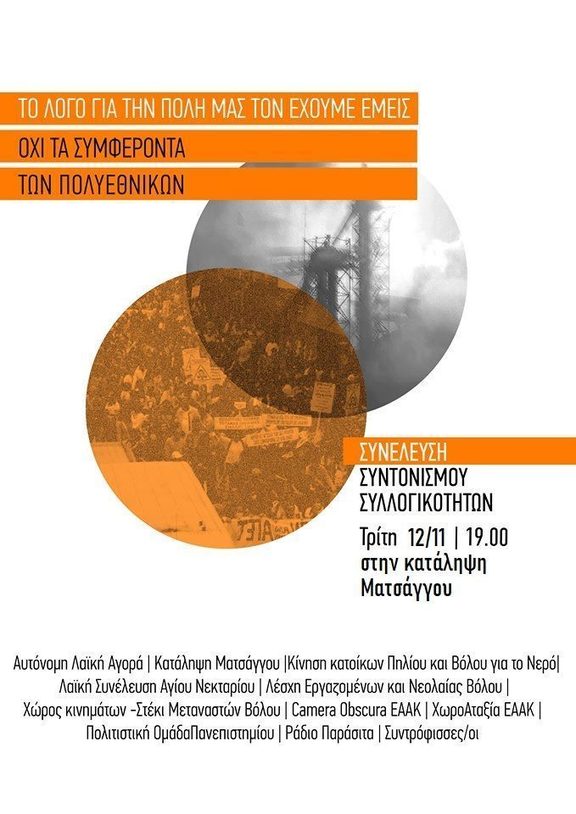 ΤΟ ΛΟΓΟ ΓΙΑ ΤΗΝ ΠΟΛΗ ΜΑΣ ΤΟΝ ΕΧΟΥΜΕ ΕΜΕΙΣ
ΟΧΙ ΤΑ ΣΥΜΦΕΡΟΝΤΑ
ΤΩΝ ΠΟΛΥΕΘΝΙΚΩΝ

ΣΥΝΕΛΕΥΣΗ
ΣΥΝΤΟΝΙΣΜΟΥ
ΣΥΛΛΟΓΙΚΟΤΗΤΩΝ

Τρίτη 12/11 | 19.00
στην κατάληψη
Ματσάγγου

Αυτόνομη Λαϊκή Αγορά | Κατάληψη Ματσάγγου |Κίνηση κατοίκων Πηλίου και Βόλου για το Νερό| Λαϊκή Συνέλευση Αγίου Νεκταρίου | Λέσχη Εργαζομένων και Νεολαίας Βόλου | Χώρος κινημάτων -Στέκι Μεταναστών Βόλου | Camera Obscura ΕΑΑΚ | ΧωροΑταξία ΕΑΑΚ | Πολιτιστική ΟμάδαΠανεπιστημίου | Ράδιο Παράσιτα | Συντρόφισσες/οι